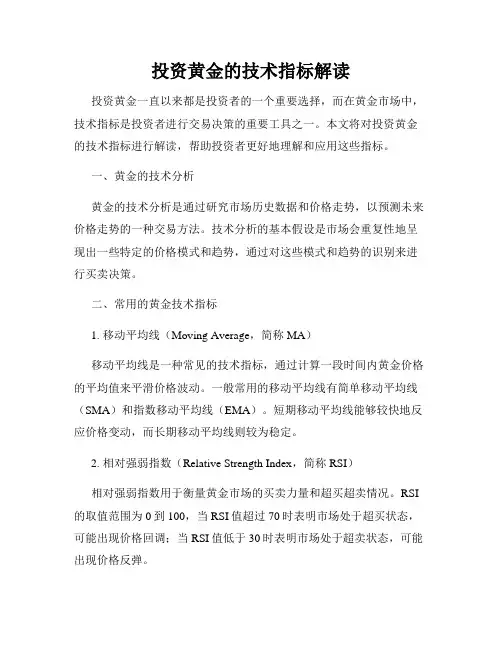 投资黄金的技术指标解读

投资黄金一直以来都是投资者的一个重要选择，而在黄金市场中，技术指标是投资者进行交易决策的重要工具之一。本文将对投资黄金的技术指标进行解读，帮助投资者更好地理解和应用这些指标。

一、黄金的技术分析

黄金的技术分析是通过研究市场历史数据和价格走势，以预测未来价格走势的一种交易方法。技术分析的基本假设是市场会重复性地呈现出一些特定的价格模式和趋势，通过对这些模式和趋势的识别来进行买卖决策。

二、常用的黄金技术指标

1. 移动平均线（Moving Average，简称 MA）

移动平均线是一种常见的技术指标，通过计算一段时间内黄金价格的平均值来平滑价格波动。一般常用的移动平均线有简单移动平均线（SMA）和指数移动平均线（EMA）。短期移动平均线能够较快地反应价格变动，而长期移动平均线则较为稳定。

2. 相对强弱指数（Relative Strength Index，简称 RSI）

相对强弱指数用于衡量黄金市场的买卖力量和超买超卖情况。RSI 的取值范围为 0 到 100，当 RSI 值超过 70 时表明市场处于超买状态，可能出现价格回调；当 RSI 值低于 30 时表明市场处于超卖状态，可能出现价格反弹。